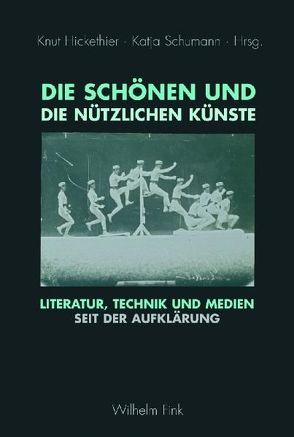 Knut Hickethier · Katja Schumann · Hrsg.

DIE SCHÖNEN UND
DIE NÜTZLICHEN KÜNSTE

LITERATUR, TECHNIK UND MEDIEN
SEIT DER AUFKLÄRUNG

Wilhelm Fink